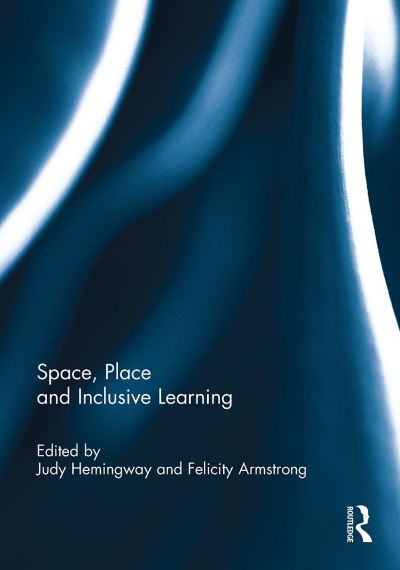 Space, Place
and Inclusive Learning

Edited by
Judy Hemingway and Felicity Armstrong

ROUTLEDGE